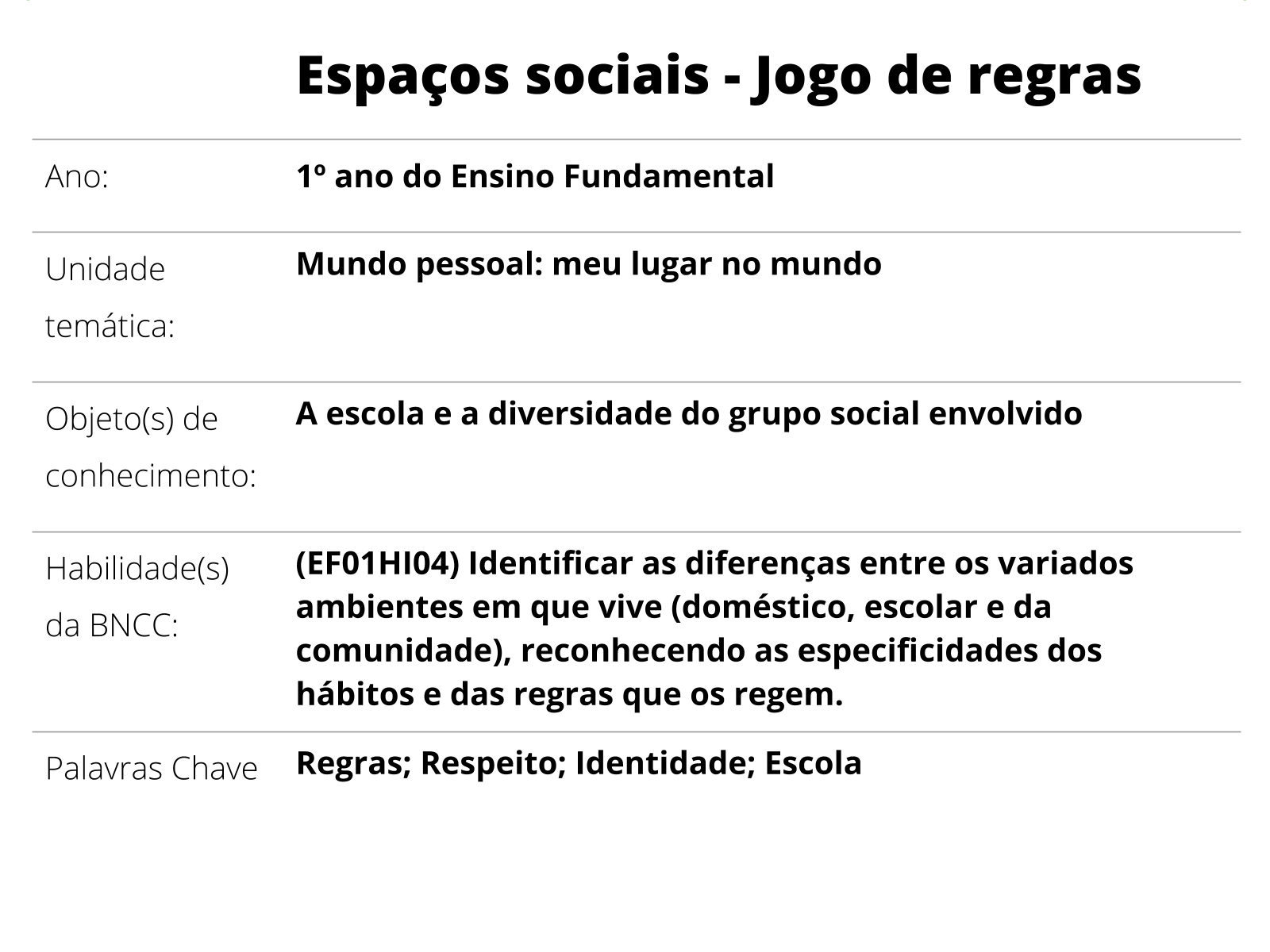 Espaços sociais - Jogo de regras

| | |
|---|---|
| Ano: | 1º ano do Ensino Fundamental |
| Unidade temática: | Mundo pessoal: meu lugar no mundo |
| Objeto(s) de conhecimento: | A escola e a diversidade do grupo social envolvido |
| Habilidade(s) da BNCC: | (EF01HI04) Identificar as diferenças entre os variados ambientes em que vive (doméstico, escolar e da comunidade), reconhecendo as especificidades dos hábitos e das regras que os regem. |
| Palavras Chave | Regras; Respeito; Identidade; Escola |